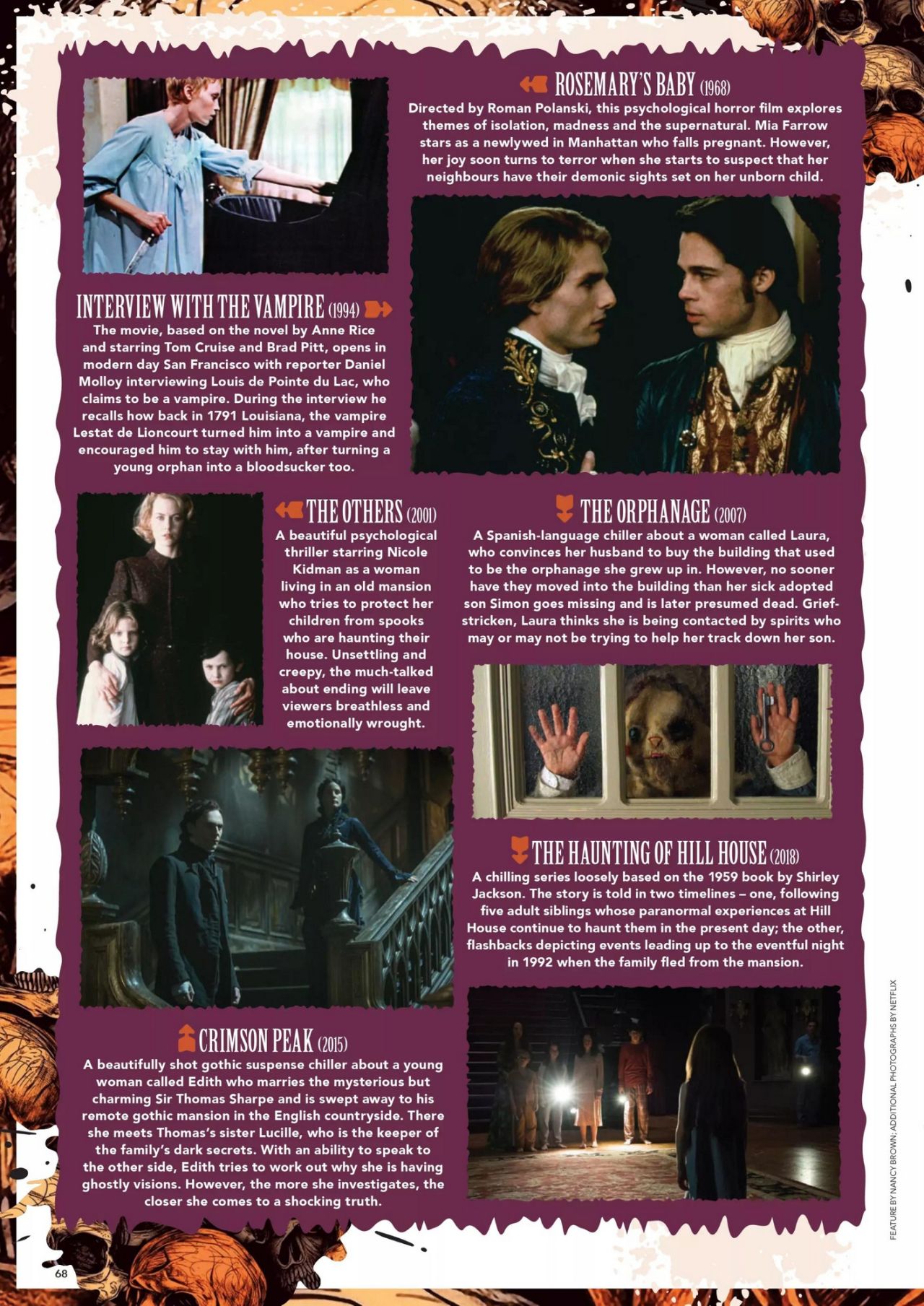 ROSEMARY'S BABY (1968)
Directed by Roman Polanski, this psychological horror film explores themes of isolation, madness and the supernatural. Mia Farrow stars as a newlywed in Manhattan who falls pregnant. However, her joy soon turns to terror when she starts to suspect that her neighbours have their demonic sights set on her unborn child.

INTERVIEW WITH THE VAMPIRE (1994)
The movie, based on the novel by Anne Rice and starring Tom Cruise and Brad Pitt, opens in modern day San Francisco with reporter Daniel Molloy interviewing Louis de Pointe du Lac, who claims to be a vampire. During the interview he recalls how back in 1791 Louisiana, the vampire Lestat de Lioncourt turned him into a vampire and encouraged him to stay with him, after turning a young orphan into a bloodsucker too.

THE OTHERS (2001)
A beautiful psychological thriller starring Nicole Kidman as a woman living in an old mansion who tries to protect her children from spooks who are haunting their house. Unsettling and creepy, the much-talked about ending will leave viewers breathless and emotionally wrought.

THE ORPHANAGE (2007)
A Spanish-language chiller about a woman called Laura, who convinces her husband to buy the building that used to be the orphanage she grew up in. However, no sooner have they moved into the building than her sick adopted son Simon goes missing and is later presumed dead. Grief-stricken, Laura thinks she is being contacted by spirits who may or may not be trying to help her track down her son.

THE HAUNTING OF HILL HOUSE (2018)
A chilling series loosely based on the 1959 book by Shirley Jackson. The story is told in two timelines – one, following five adult siblings whose paranormal experiences at Hill House continue to haunt them in the present day; the other, flashbacks depicting events leading up to the eventful night in 1992 when the family fled from the mansion.

CRIMSON PEAK (2015)
A beautifully shot gothic suspense chiller about a young woman called Edith who marries the mysterious but charming Sir Thomas Sharpe and is swept away to his remote gothic mansion in the English countryside. There she meets Thomas's sister Lucille, who is the keeper of the family's dark secrets. With an ability to speak to the other side, Edith tries to work out why she is having ghostly visions. However, the more she investigates, the closer she comes to a shocking truth.

FEATURE BY NANCY BROWN; ADDITIONAL PHOTOGRAPHS BY NETFLIX

68